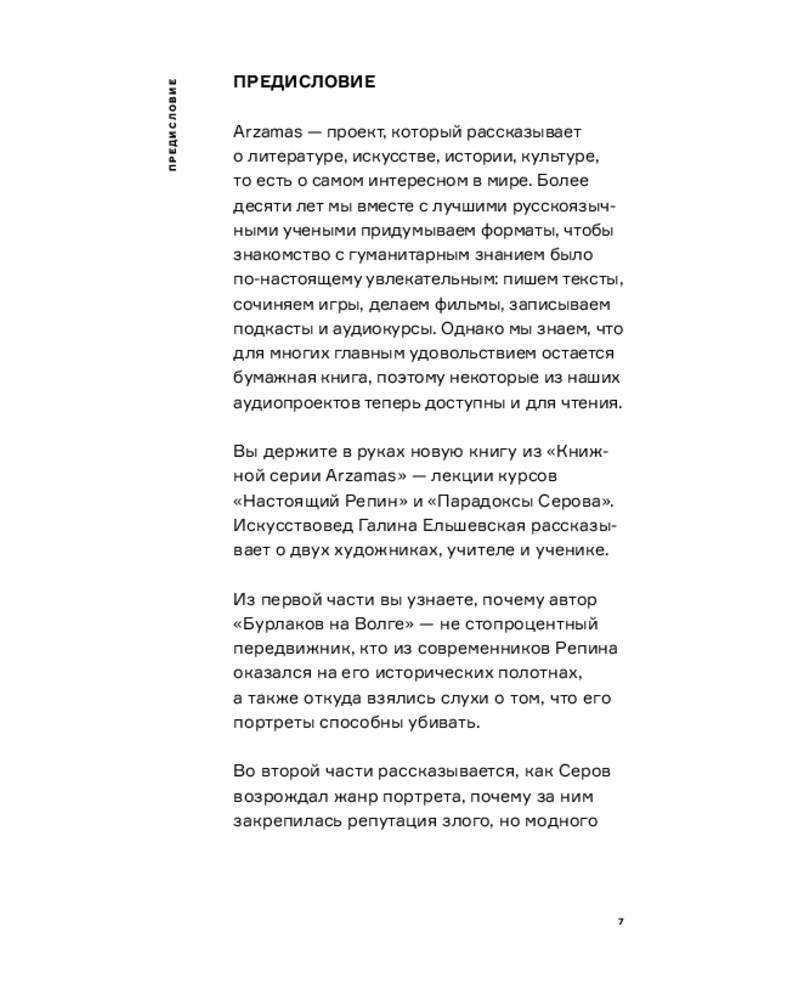 ПРЕДИСЛОВИЕ

ПРЕДИСЛОВИЕ

Arzamas — проект, который рассказывает о литературе, искусстве, истории, культуре, то есть о самом интересном в мире. Более десяти лет мы вместе с лучшими русскоязычными учеными придумываем форматы, чтобы знакомство с гуманитарным знанием было по-настоящему увлекательным: пишем тексты, сочиняем игры, делаем фильмы, записываем подкасты и аудиокурсы. Однако мы знаем, что для многих главным удовольствием остается бумажная книга, поэтому некоторые из наших аудиопроектов теперь доступны и для чтения.

Вы держите в руках новую книгу из «Книжной серии Arzamas» — лекции курсов «Настоящий Репин» и «Парадоксы Серова». Искусствовед Галина Ельшевская рассказывает о двух художниках, учителе и ученике.

Из первой части вы узнаете, почему автор «Бурлаков на Волге» — не стопроцентный передвижник, кто из современников Репина оказался на его исторических полотнах, а также откуда взялись слухи о том, что его портреты способны убивать.

Во второй части рассказывается, как Серов возрождал жанр портрета, почему за ним закрепилась репутация злого, но модного

7